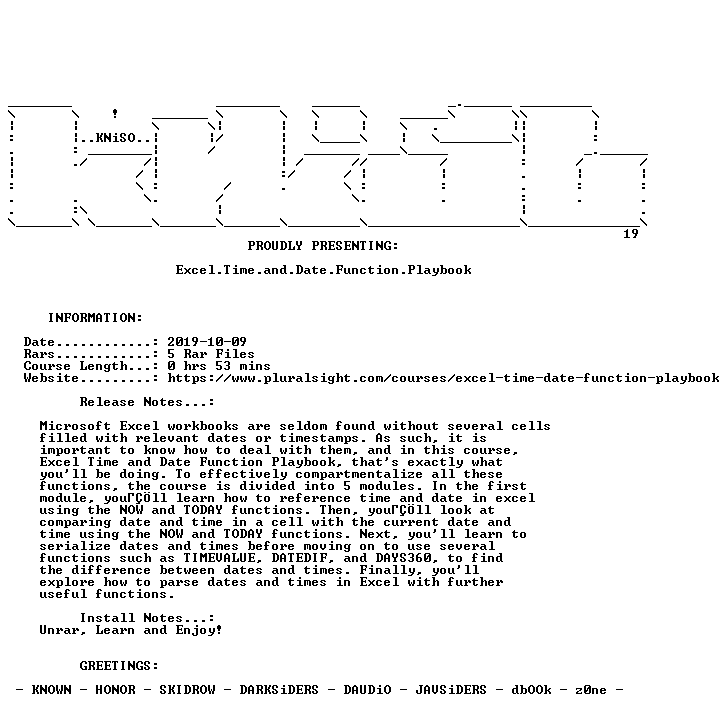 ..KNiSO..

19

PROUDLY PRESENTING:

Excel.Time.and.Date.Function.Playbook

INFORMATION:

Date............: 2019-10-09
Rars............: 5 Rar Files
Course Length...: 0 hrs 53 mins
Website.........: https://www.pluralsight.com/courses/excel-time-date-function-playbook

Release Notes...:

Microsoft Excel workbooks are seldom found without several cells filled with relevant dates or timestamps. As such, it is important to know how to deal with them, and in this course, Excel Time and Date Function Playbook, that's exactly what you'll be doing. To effectively compartmentalize all these functions, the course is divided into 5 modules. In the first module, youΓÇÖll learn how to reference time and date in excel using the NOW and TODAY functions. Then, youΓÇÖll look at comparing date and time in a cell with the current date and time using the NOW and TODAY functions. Next, you'll learn to serialize dates and times before moving on to use several functions such as TIMEVALUE, DATEDIF, and DAYS360, to find the difference between dates and times. Finally, you'll explore how to parse dates and times in Excel with further useful functions.

Install Notes...:
Unrar, Learn and Enjoy!

GREETINGS:

- KNOWN - HONOR - SKIDROW - DARKSiDERS - DAUDiO - JAVSiDERS - dbOOk - z0ne -